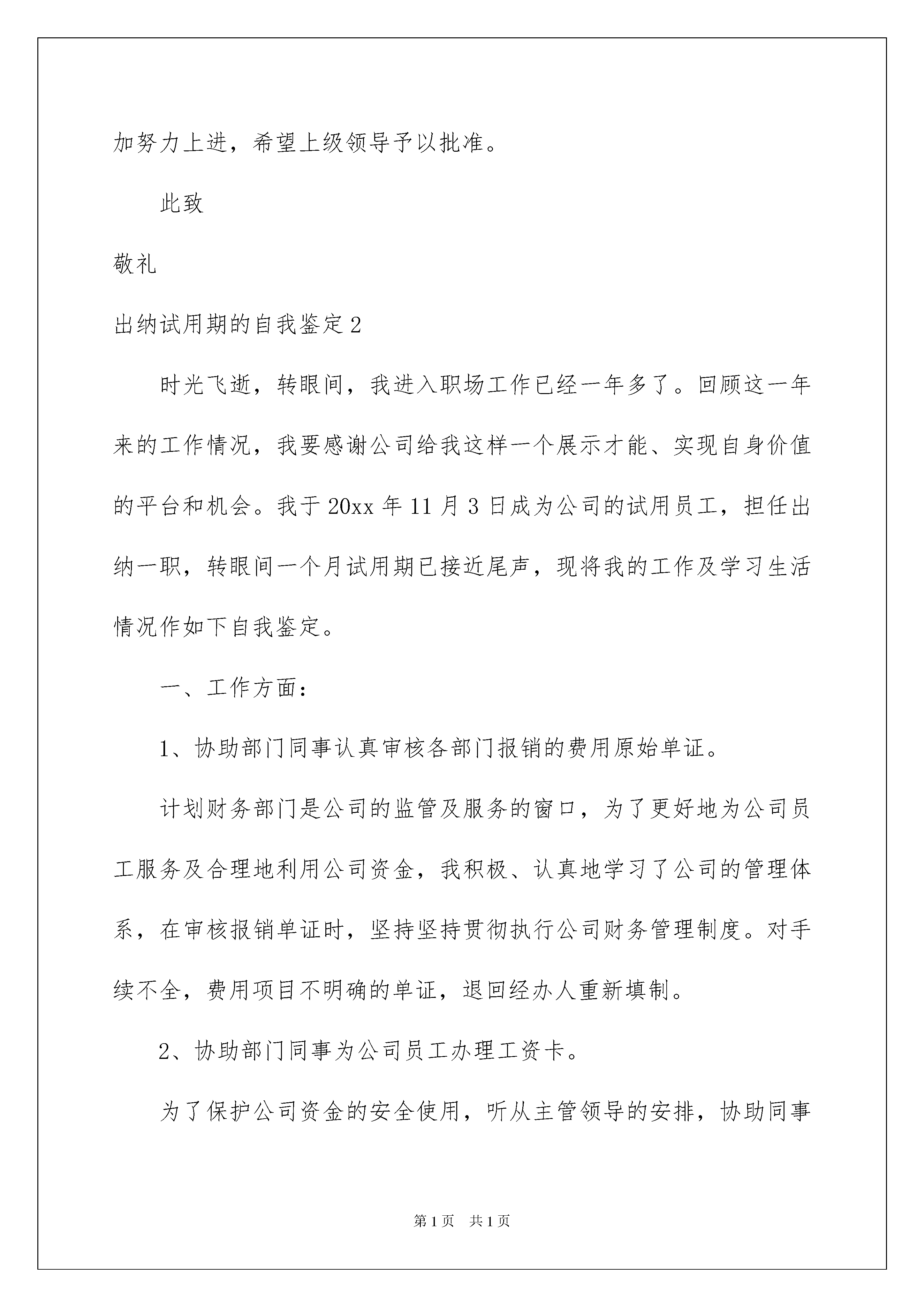 加努力上进，希望上级领导予以批准。

此致

敬礼

出纳试用期的自我鉴定2

时光飞逝，转眼间，我进入职场工作已经一年多了。回顾这一年来的工作情况，我要感谢公司给我这样一个展示才能、实现自身价值的平台和机会。我于20xx年11月3日成为公司的试用员工，担任出纳一职，转眼间一个月试用期已接近尾声，现将我的工作及学习生活情况作如下自我鉴定。

一、工作方面：

1、协助部门同事认真审核各部门报销的费用原始单证。

计划财务部门是公司的监管及服务的窗口，为了更好地为公司员工服务及合理地利用公司资金，我积极、认真地学习了公司的管理体系，在审核报销单证时，坚持坚持贯彻执行公司财务管理制度。对手续不全，费用项目不明确的单证，退回经办人重新填制。

2、协助部门同事为公司员工办理工资卡。

为了保护公司资金的安全使用，听从主管领导的安排，协助同事

第1页 共1页